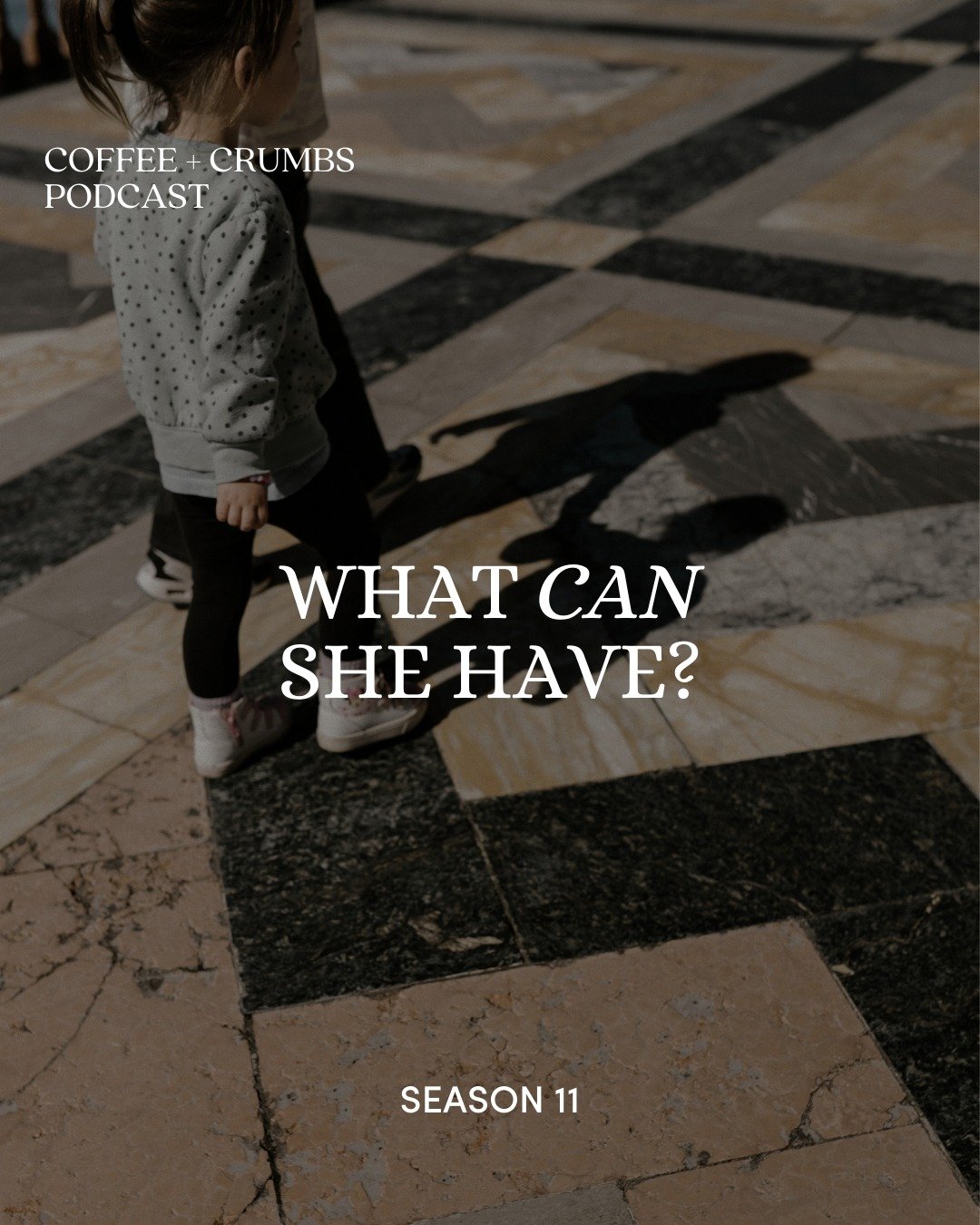 COFFEE + CRUMBS
PODCAST

WHAT CAN SHE HAVE?

SEASON 11